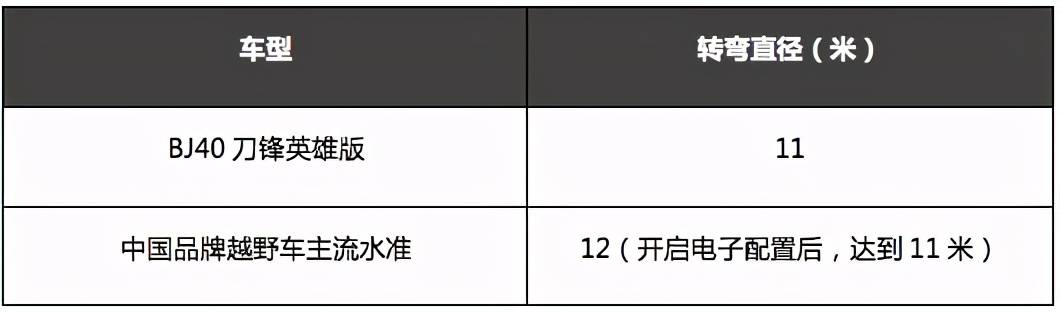 | 车型 | 转弯直径（米） |
|---|---|
| BJ40 刀锋英雄版 | 11 |
| 中国品牌越野车主流水准 | 12（开启电子配置后，达到 11 米） |